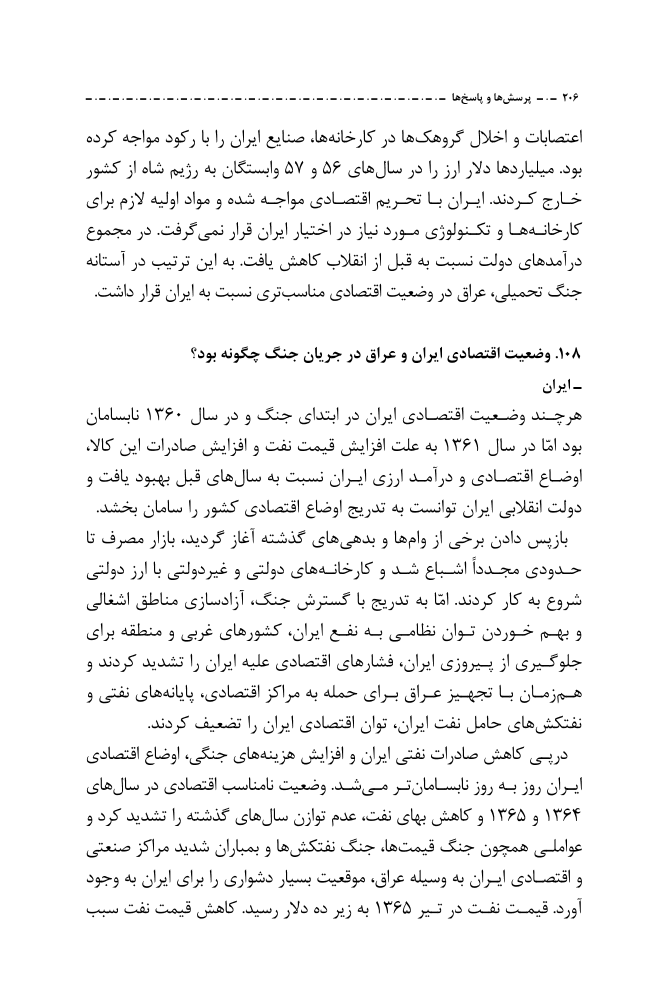 ۲۰۶ ـ پرسش‌ها و پاسخ‌ها

اعتصابات و اخلال گروهک‌ها در کارخانه‌ها، صنایع ایران را با رکود مواجه کرده بود. میلیاردها دلار ارز را در سال‌های ۵۶ و ۵۷ وابستگان به رژیم شاه از کشور خارج کردند. ایران با تحریم اقتصادی مواجه شده و مواد اولیه لازم برای کارخانه‌ها و تکنولوژی مورد نیاز در اختیار ایران قرار نمی‌گرفت. در مجموع درآمدهای دولت نسبت به قبل از انقلاب کاهش یافت. به این ترتیب در آستانه جنگ تحمیلی، عراق در وضعیت اقتصادی مناسب‌تری نسبت به ایران قرار داشت.

۱۰۸. وضعیت اقتصادی ایران و عراق در جریان جنگ چگونه بود؟

ـ ایران

هرچند وضعیت اقتصادی ایران در ابتدای جنگ و در سال ۱۳۶۰ نابسامان بود امّا در سال ۱۳۶۱ به علت افزایش قیمت نفت و افزایش صادرات این کالا، اوضاع اقتصادی و درآمد ارزی ایران نسبت به سال‌های قبل بهبود یافت و دولت انقلابی ایران توانست به تدریج اوضاع اقتصادی کشور را سامان بخشد.

بازپس دادن برخی از وام‌ها و بدهی‌های گذشته آغاز گردید، بازار مصرف تا حدودی مجدداً اشباع شد و کارخانه‌های دولتی و غیردولتی با ارز دولتی شروع به کار کردند. امّا به تدریج با گسترش جنگ، آزادسازی مناطق اشغالی و بهم خوردن توان نظامی به نفع ایران، کشورهای غربی و منطقه برای جلوگیری از پیروزی ایران، فشارهای اقتصادی علیه ایران را تشدید کردند و هم‌زمان با تجهیز عراق برای حمله به مراکز اقتصادی، پایانه‌های نفتی و نفتکش‌های حامل نفت ایران، توان اقتصادی ایران را تضعیف کردند.

درپی کاهش صادرات نفتی ایران و افزایش هزینه‌های جنگی، اوضاع اقتصادی ایران روز به روز نابسامان‌تر می‌شد. وضعیت نامناسب اقتصادی در سال‌های ۱۳۶۴ و ۱۳۶۵ و کاهش بهای نفت، عدم توازن سال‌های گذشته را تشدید کرد و عواملی همچون جنگ قیمت‌ها، جنگ نفتکش‌ها و بمباران شدید مراکز صنعتی و اقتصادی ایران به وسیله عراق، موقعیت بسیار دشواری را برای ایران به وجود آورد. قیمت نفت در تیر ۱۳۶۵ به زیر ده دلار رسید. کاهش قیمت نفت سبب